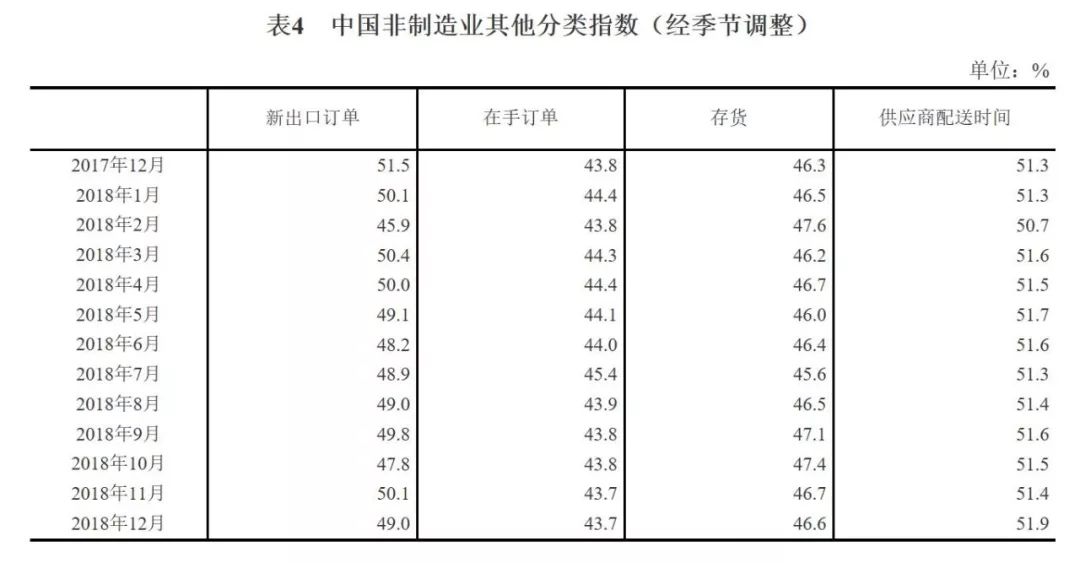 表4　中国非制造业其他分类指数（经季节调整）

单位：%

|  | 新出口订单 | 在手订单 | 存货 | 供应商配送时间 |
|---|---|---|---|---|
| 2017年12月 | 51.5 | 43.8 | 46.3 | 51.3 |
| 2018年1月 | 50.1 | 44.4 | 46.5 | 51.3 |
| 2018年2月 | 45.9 | 43.8 | 47.6 | 50.7 |
| 2018年3月 | 50.4 | 44.3 | 46.2 | 51.6 |
| 2018年4月 | 50.0 | 44.4 | 46.7 | 51.5 |
| 2018年5月 | 49.1 | 44.1 | 46.0 | 51.7 |
| 2018年6月 | 48.2 | 44.0 | 46.4 | 51.6 |
| 2018年7月 | 48.9 | 45.4 | 45.6 | 51.3 |
| 2018年8月 | 49.0 | 43.9 | 46.5 | 51.4 |
| 2018年9月 | 49.8 | 43.8 | 47.1 | 51.6 |
| 2018年10月 | 47.8 | 43.8 | 47.4 | 51.5 |
| 2018年11月 | 50.1 | 43.7 | 46.7 | 51.4 |
| 2018年12月 | 49.0 | 43.7 | 46.6 | 51.9 |